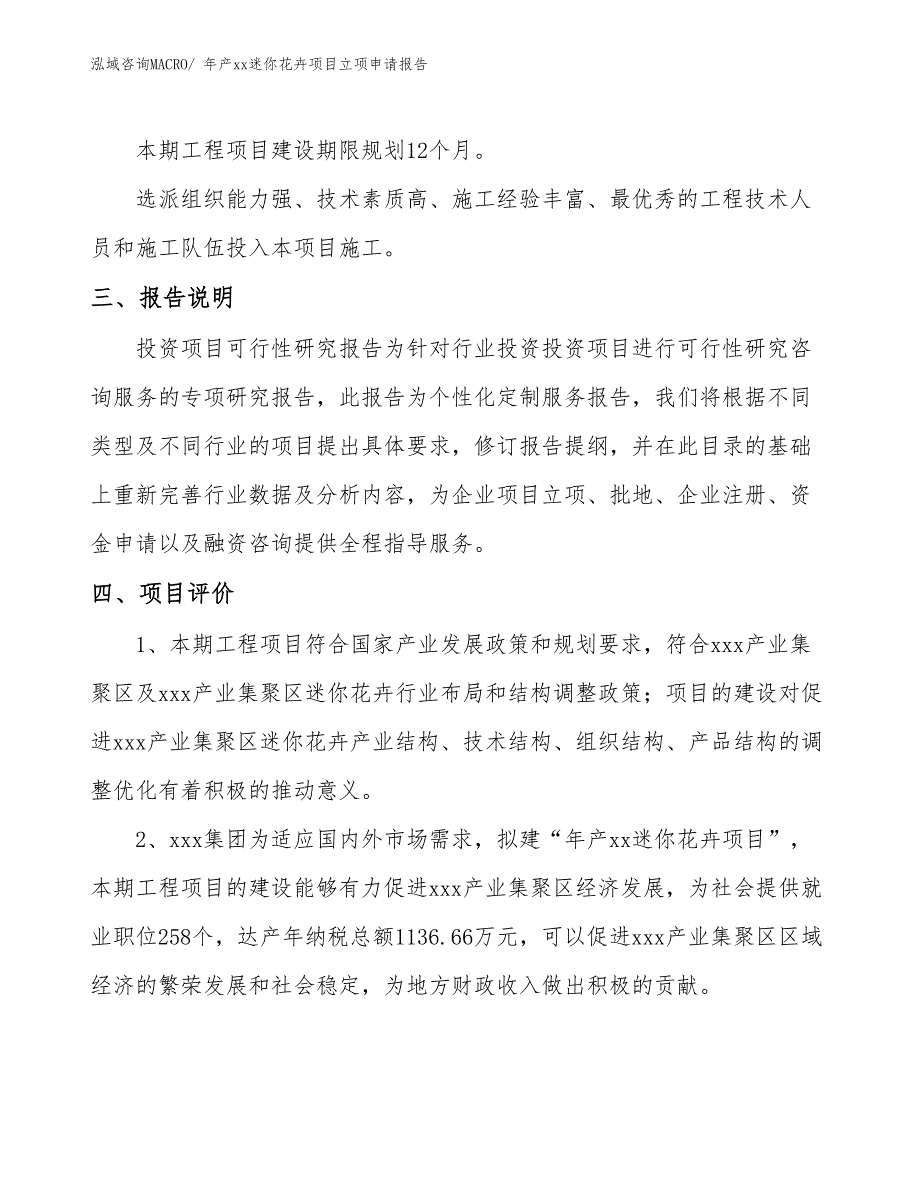 泓域咨询MACRO/ 年产xx迷你花卉项目立项申请报告

本期工程项目建设期限规划12个月。

选派组织能力强、技术素质高、施工经验丰富、最优秀的工程技术人员和施工队伍投入本项目施工。

三、报告说明

投资项目可行性研究报告为针对行业投资投资项目进行可行性研究咨询服务的专项研究报告，此报告为个性化定制服务报告，我们将根据不同类型及不同行业的项目提出具体要求，修订报告提纲，并在此目录的基础上重新完善行业数据及分析内容，为企业项目立项、批地、企业注册、资金申请以及融资咨询提供全程指导服务。

四、项目评价

1、本期工程项目符合国家产业发展政策和规划要求，符合xxx产业集聚区及xxx产业集聚区迷你花卉行业布局和结构调整政策；项目的建设对促进xxx产业集聚区迷你花卉产业结构、技术结构、组织结构、产品结构的调整优化有着积极的推动意义。

2、xxx集团为适应国内外市场需求，拟建“年产xx迷你花卉项目”，本期工程项目的建设能够有力促进xxx产业集聚区经济发展，为社会提供就业职位258个，达产年纳税总额1136.66万元，可以促进xxx产业集聚区区域经济的繁荣发展和社会稳定，为地方财政收入做出积极的贡献。